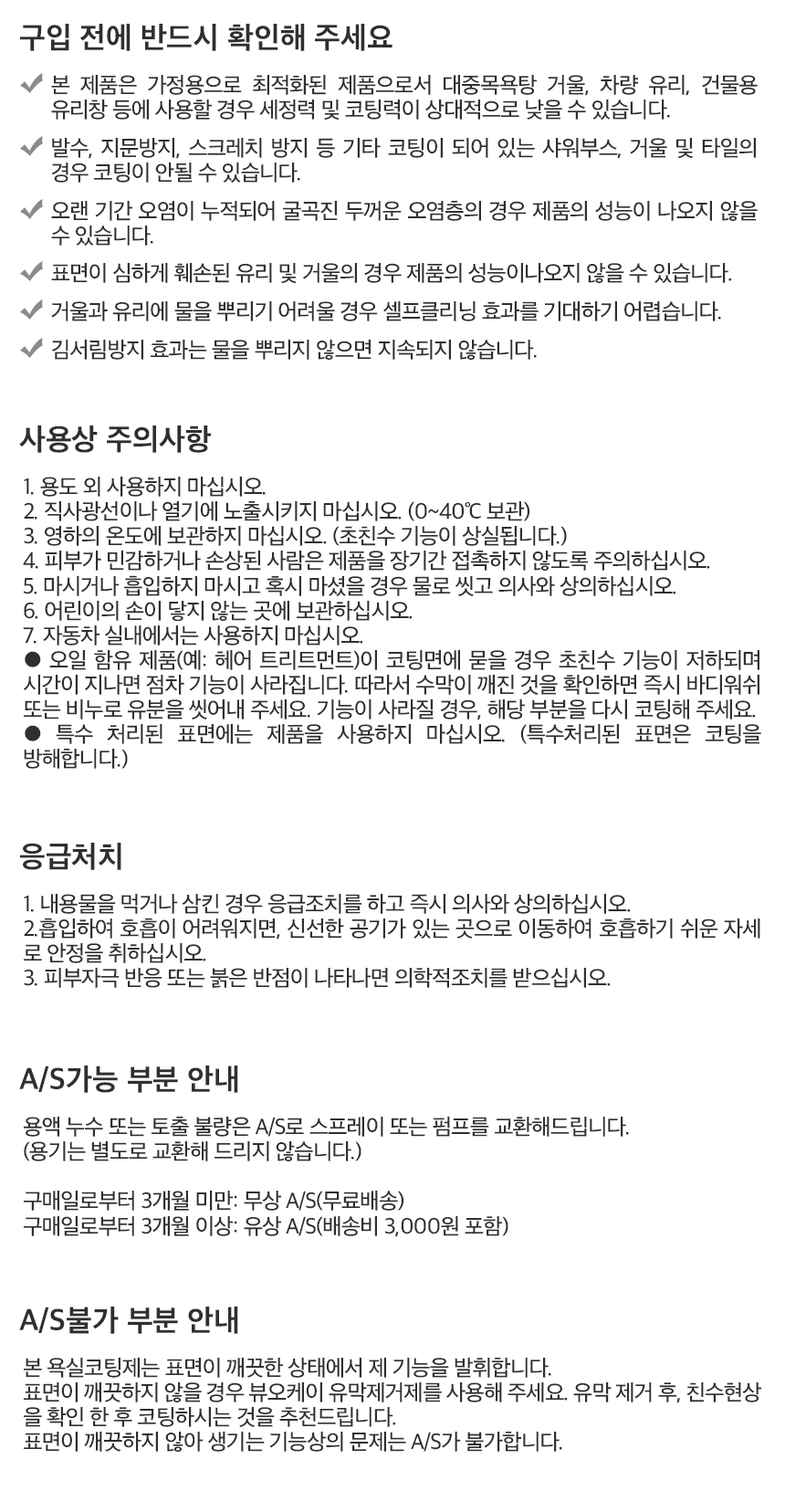 구입 전에 반드시 확인해 주세요

✔ 본 제품은 가정용으로 최적화된 제품으로서 대중목욕탕 거울, 차량 유리, 건물용 유리창 등에 사용할 경우 세정력 및 코팅력이 상대적으로 낮을 수 있습니다.

✔ 발수, 지문방지, 스크레치 방지 등 기타 코팅이 되어 있는 샤워부스, 거울 및 타일의 경우 코팅이 안될 수 있습니다.

✔ 오랜 기간 오염이 누적되어 굴곡진 두꺼운 오염층의 경우 제품의 성능이 나오지 않을 수 있습니다.

✔ 표면이 심하게 훼손된 유리 및 거울의 경우 제품의 성능이나오지 않을 수 있습니다.

✔ 거울과 유리에 물을 뿌리기 어려울 경우 셀프클리닝 효과를 기대하기 어렵습니다.

✔ 김서림방지 효과는 물을 뿌리지 않으면 지속되지 않습니다.

사용상 주의사항

1. 용도 외 사용하지 마십시오.
2. 직사광선이나 열기에 노출시키지 마십시오. (0~40℃ 보관)
3. 영하의 온도에 보관하지 마십시오. (초친수 기능이 상실됩니다.)
4. 피부가 민감하거나 손상된 사람은 제품을 장기간 접촉하지 않도록 주의하십시오.
5. 마시거나 흡입하지 마시고 혹시 마셨을 경우 물로 씻고 의사와 상의하십시오.
6. 어린이의 손이 닿지 않는 곳에 보관하십시오.
7. 자동차 실내에서는 사용하지 마십시오.
● 오일 함유 제품(예: 헤어 트리트먼트)이 코팅면에 묻을 경우 초친수 기능이 저하되며 시간이 지나면 점차 기능이 사라집니다. 따라서 수막이 깨진 것을 확인하면 즉시 바디워쉬 또는 비누로 유분을 씻어내 주세요. 기능이 사라질 경우, 해당 부분을 다시 코팅해 주세요.
● 특수 처리된 표면에는 제품을 사용하지 마십시오. (특수처리된 표면은 코팅을 방해합니다.)

응급처치

1. 내용물을 먹거나 삼킨 경우 응급조치를 하고 즉시 의사와 상의하십시오.
2.흡입하여 호흡이 어려워지면, 신선한 공기가 있는 곳으로 이동하여 호흡하기 쉬운 자세로 안정을 취하십시오.
3. 피부자극 반응 또는 붉은 반점이 나타나면 의학적조치를 받으십시오.

A/S가능 부분 안내

용액 누수 또는 토출 불량은 A/S로 스프레이 또는 펌프를 교환해드립니다.
(용기는 별도로 교환해 드리지 않습니다.)

구매일로부터 3개월 미만: 무상 A/S(무료배송)
구매일로부터 3개월 이상: 유상 A/S(배송비 3,000원 포함)

A/S불가 부분 안내

본 욕실코팅제는 표면이 깨끗한 상태에서 제 기능을 발휘합니다.
표면이 깨끗하지 않을 경우 뷰오케이 유막제거제를 사용해 주세요. 유막 제거 후, 친수현상을 확인 한 후 코팅하시는 것을 추천드립니다.
표면이 깨끗하지 않아 생기는 기능상의 문제는 A/S가 불가합니다.